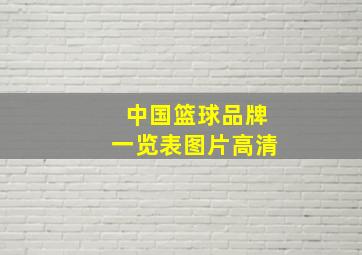 中国篮球品牌
一览表图片高清